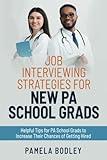 JOB INTERVIEWING STRATEGIES FOR
NEW PA SCHOOL GRADS

Helpful Tips for PA School Grads to Increase Their Chances of Getting Hired

PAMELA BODLEY